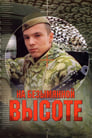 НА БЕЗЫМЯННОЙ ВЫСОТЕ